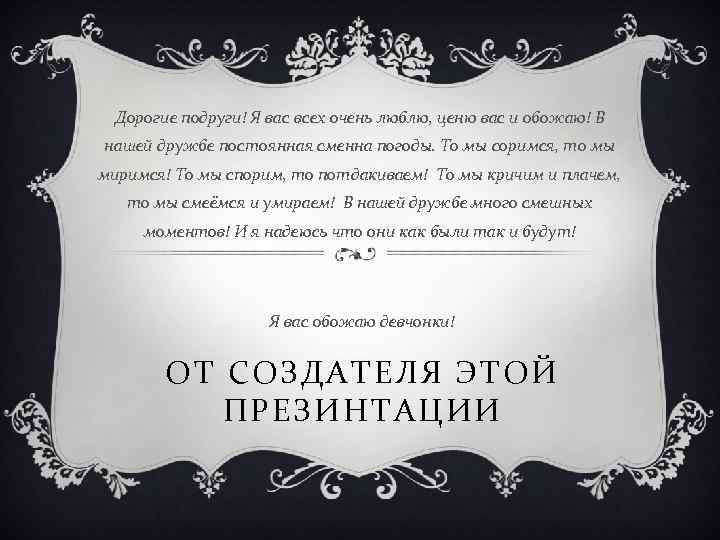 Дорогие подруги! Я вас всех очень люблю, ценю вас и обожаю! В нашей дружбе постоянная сменна погоды. То мы соримся, то мы миримся! То мы спорим, то потдакиваем! То мы кричим и плачем, то мы смеёмся и умираем! В нашей дружбе много смешных моментов! И я надеюсь что они как были так и будут!

Я вас обожаю девчонки!

ОТ СОЗДАТЕЛЯ ЭТОЙ ПРЕЗИНТАЦИИ